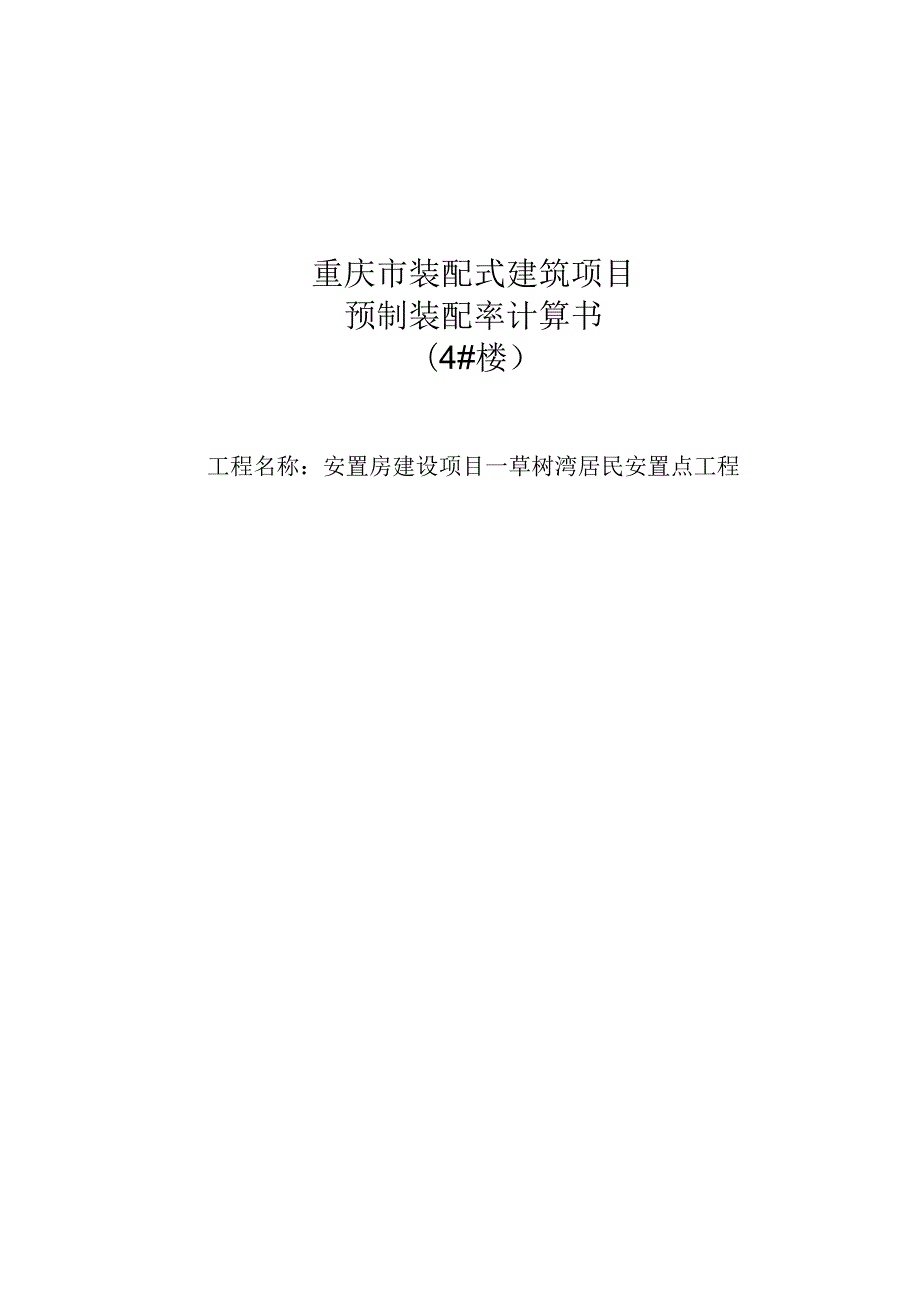 重庆市装配式建筑项目
预制装配率计算书
（4#楼）

工程名称：安置房建设项目一草树湾居民安置点工程